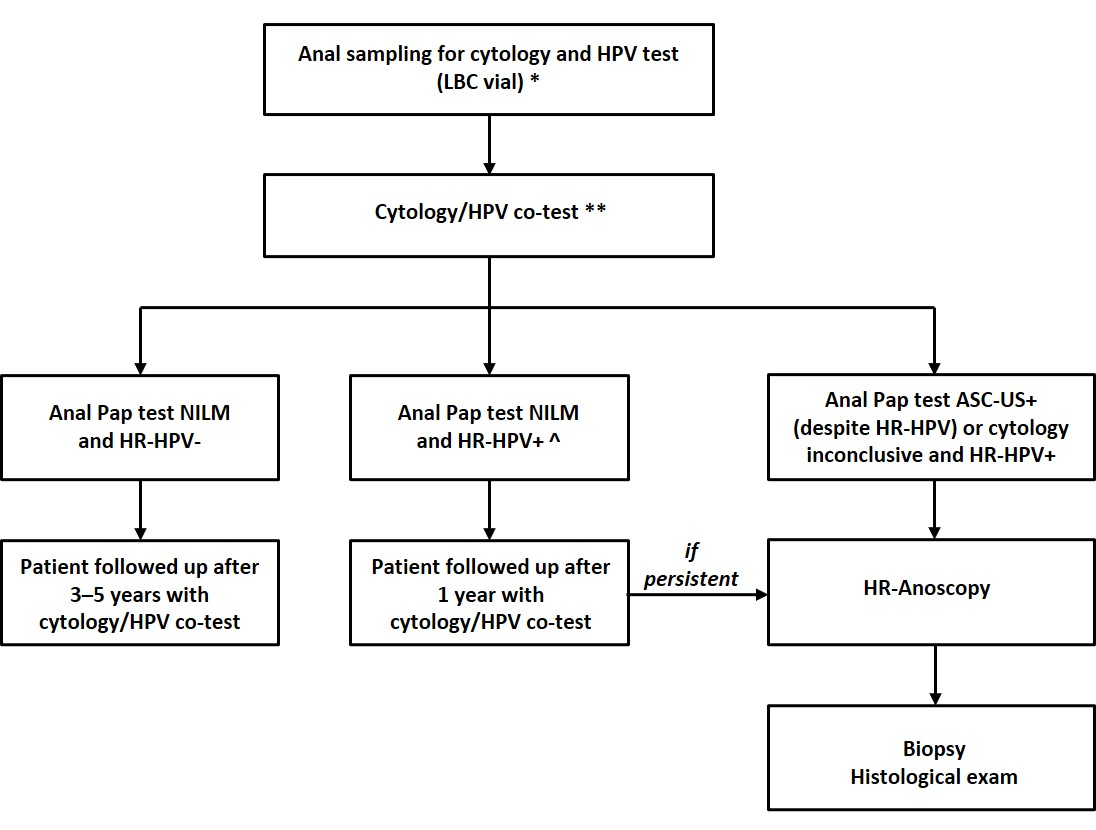 Anal sampling for cytology and HPV test
(LBC vial) *

Cytology/HPV co-test **

Anal Pap test NILM and HR-HPV-

Patient followed up after 3–5 years with cytology/HPV co-test

Anal Pap test NILM and HR-HPV+ ^

Patient followed up after 1 year with cytology/HPV co-test

if persistent

Anal Pap test ASC-US+ (despite HR-HPV) or cytology inconclusive and HR-HPV+

HR-Anoscopy

Biopsy
Histological exam